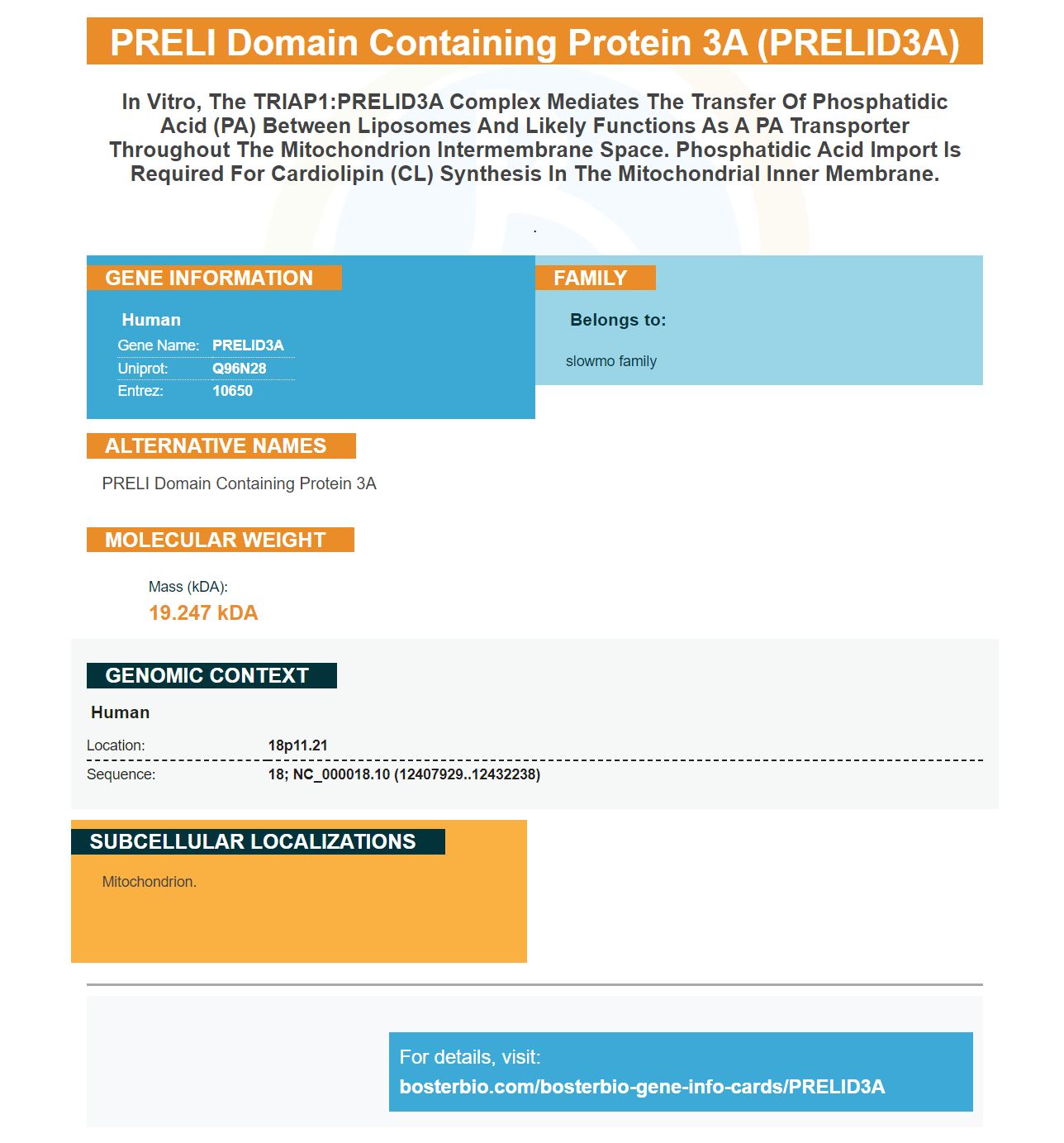 PRELI Domain Containing Protein 3A (PRELID3A)

In Vitro, The TRIAP1:PRELID3A Complex Mediates The Transfer Of Phosphatidic Acid (PA) Between Liposomes And Likely Functions As A PA Transporter Throughout The Mitochondrion Intermembrane Space. Phosphatidic Acid Import Is Required For Cardiolipin (CL) Synthesis In The Mitochondrial Inner Membrane.

.

GENE INFORMATION

Human

Gene Name: PRELID3A
Uniprot: Q96N28
Entrez: 10650

FAMILY

Belongs to:

slowmo family

ALTERNATIVE NAMES

PRELI Domain Containing Protein 3A

MOLECULAR WEIGHT

Mass (kDA):
19.247 kDA

GENOMIC CONTEXT

Human

Location: 18p11.21
Sequence: 18; NC_000018.10 (12407929..12432238)

SUBCELLULAR LOCALIZATIONS

Mitochondrion.

For details, visit:
bosterbio.com/bosterbio-gene-info-cards/PRELID3A